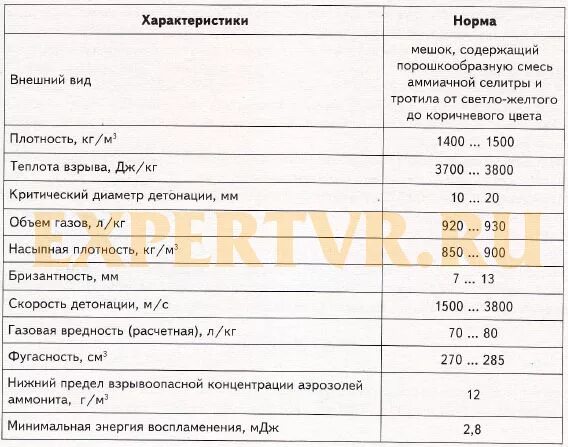 | Характеристики | Норма |
|---|---|
| Внешний вид | мешок, содержащий порошкообразную смесь аммиачной селитры и тротила от светло-желтого до коричневого цвета |
| Плотность, кг/м$^3$ | 1400 ... 1500 |
| Теплота взрыва, Дж/кг | 3700 ... 3800 |
| Критический диаметр детонации, мм | 10 ... 20 |
| Объем газов, л/кг | 920 ... 930 |
| Насыпная плотность, кг/м$^3$ | 850 ... 900 |
| Бризантность, мм | 7 ... 13 |
| Скорость детонации, м/с | 1500 ... 3800 |
| Газовая вредность (расчетная), л/кг | 70 ... 80 |
| Фугасность, см$^3$ | 270 ... 285 |
| Нижний предел взрывоопасной концентрации аэрозолей аммонита, г/м$^3$ | 12 |
| Минимальная энергия воспламенения, мДж | 2,8 |

EXPERTVR.RU